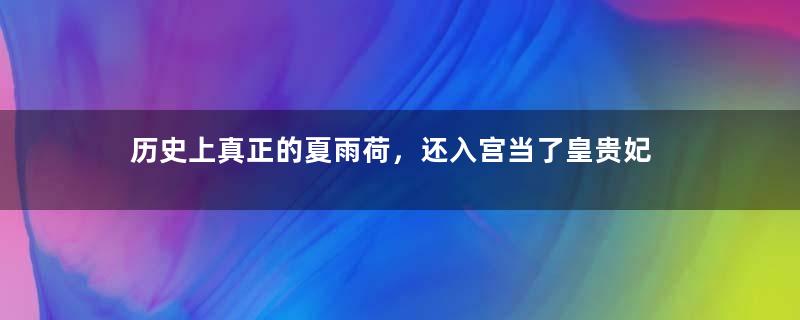 历史上真正的夏雨荷，还入宫当了皇贵妃